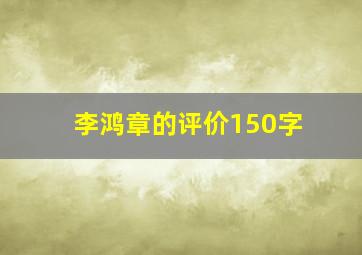 李鸿章的评价150字